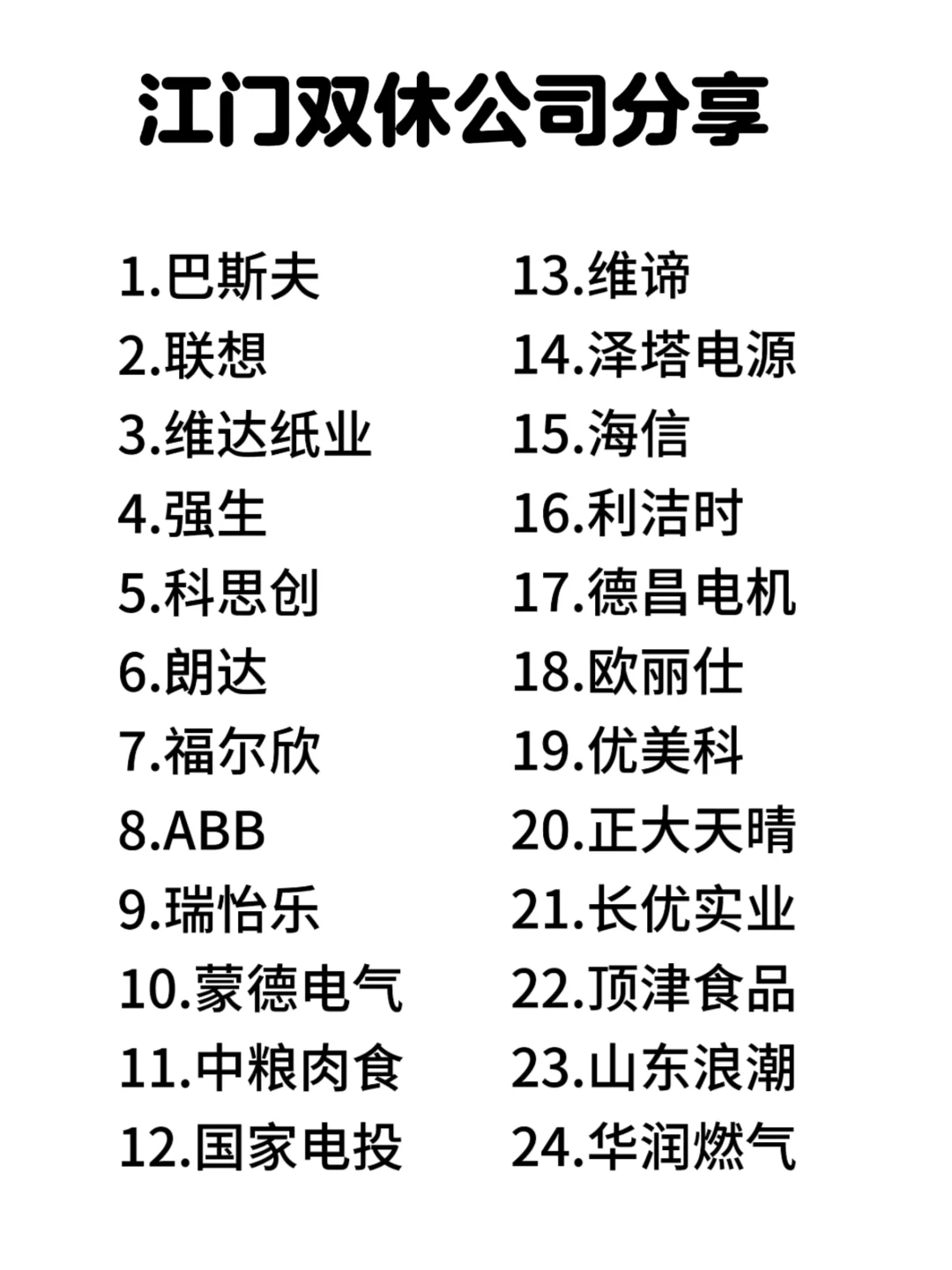 江门双休公司分享

1.巴斯夫
2.联想
3.维达纸业
4.强生
5.科思创
6.朗达
7.福尔欣
8.ABB
9.瑞怡乐
10.蒙德电气
11.中粮肉食
12.国家电投

13.维谛
14.泽塔电源
15.海信
16.利洁时
17.德昌电机
18.欧丽仕
19.优美科
20.正大天晴
21.长优实业
22.顶津食品
23.山东浪潮
24.华润燃气